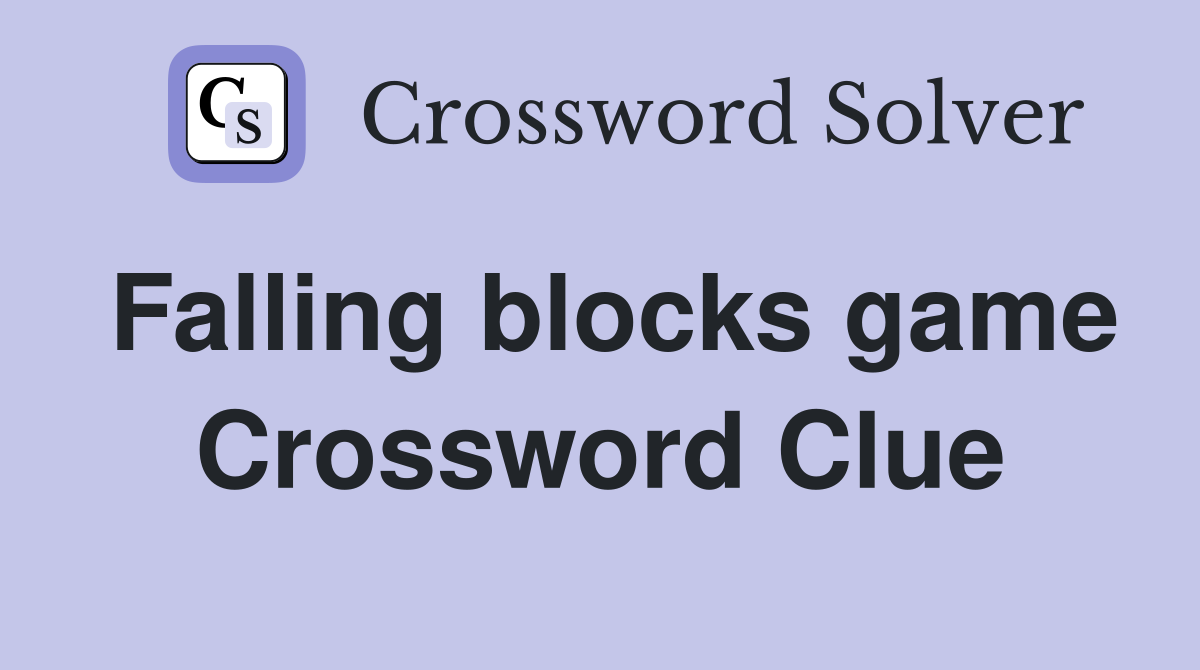 CS Crossword Solver

Falling blocks game Crossword Clue